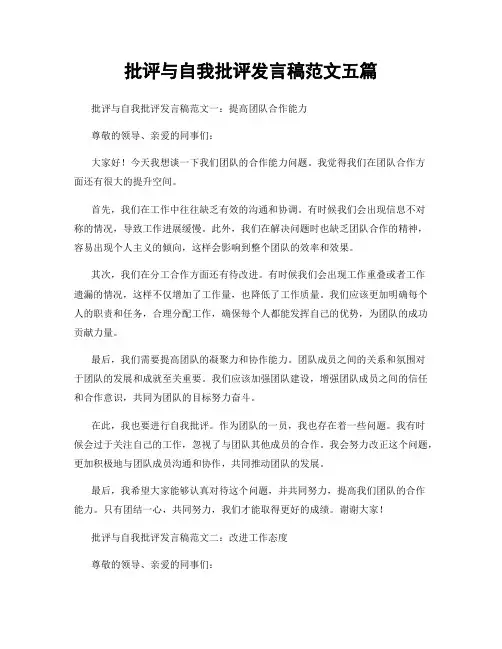 批评与自我批评发言稿范文五篇

批评与自我批评发言稿范文一：提高团队合作能力

尊敬的领导、亲爱的同事们：

大家好！今天我想谈一下我们团队的合作能力问题。我觉得我们在团队合作方面还有很大的提升空间。

首先，我们在工作中往往缺乏有效的沟通和协调。有时候我们会出现信息不对称的情况，导致工作进展缓慢。此外，我们在解决问题时也缺乏团队合作的精神，容易出现个人主义的倾向，这样会影响到整个团队的效率和效果。

其次，我们在分工合作方面还有待改进。有时候我们会出现工作重叠或者工作遗漏的情况，这样不仅增加了工作量，也降低了工作质量。我们应该更加明确每个人的职责和任务，合理分配工作，确保每个人都能发挥自己的优势，为团队的成功贡献力量。

最后，我们需要提高团队的凝聚力和协作能力。团队成员之间的关系和氛围对于团队的发展和成就至关重要。我们应该加强团队建设，增强团队成员之间的信任和合作意识，共同为团队的目标努力奋斗。

在此，我也要进行自我批评。作为团队的一员，我也存在着一些问题。我有时候会过于关注自己的工作，忽视了与团队其他成员的合作。我会努力改正这个问题，更加积极地与团队成员沟通和协作，共同推动团队的发展。

最后，我希望大家能够认真对待这个问题，并共同努力，提高我们团队的合作能力。只有团结一心，共同努力，我们才能取得更好的成绩。谢谢大家！

批评与自我批评发言稿范文二：改进工作态度

尊敬的领导、亲爱的同事们：